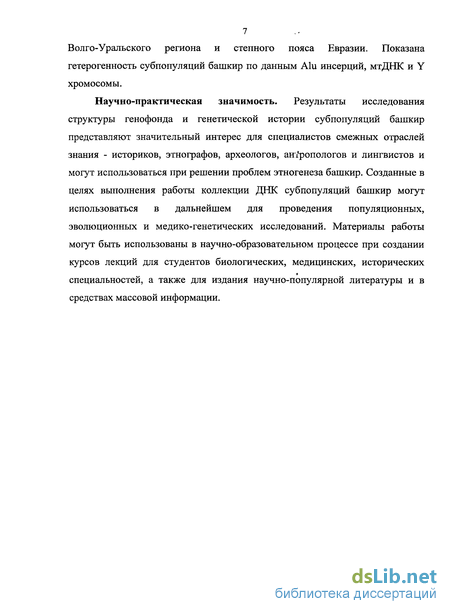 7

Волго-Уральского региона и степного пояса Евразии. Показана гетерогенность субпопуляций башкир по данным Alu инсерций, мтДНК и Y хромосомы.

Научно-практическая значимость. Результаты исследования структуры генофонда и генетической истории субпопуляций башкир представляют значительный интерес для специалистов смежных отраслей знания - историков, этнографов, археологов, антропологов и лингвистов и могут использоваться при решении проблем этногенеза башкир. Созданные в целях выполнения работы коллекции ДНК субпопуляций башкир могут использоваться в дальнейшем для проведения популяционных, эволюционных и медико-генетических исследований. Материалы работы могут быть использованы в научно-образовательном процессе при создании курсов лекций для студентов биологических, медицинских, исторических специальностей, а также для издания научно-популярной литературы и в средствах массовой информации.

dsLib.net
библиотека диссертаций